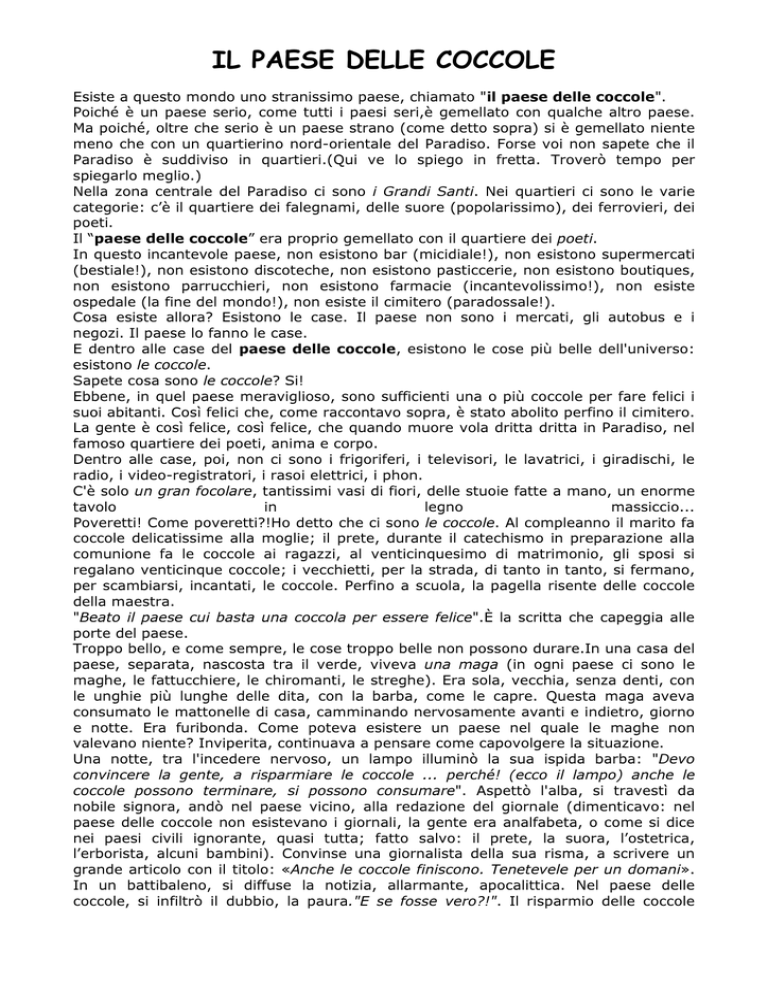 IL PAESE DELLE COCCOLE

Esiste a questo mondo uno stranissimo paese, chiamato "il paese delle coccole". Poiché è un paese serio, come tutti i paesi seri,è gemellato con qualche altro paese. Ma poiché, oltre che serio è un paese strano (come detto sopra) si è gemellato niente meno che con un quartierino nord-orientale del Paradiso. Forse voi non sapete che il Paradiso è suddiviso in quartieri.(Qui ve lo spiego in fretta. Troverò tempo per spiegarlo meglio.)
Nella zona centrale del Paradiso ci sono i Grandi Santi. Nei quartieri ci sono le varie categorie: c'è il quartiere dei falegnami, delle suore (popolarissimo), dei ferrovieri, dei poeti.
Il "paese delle coccole" era proprio gemellato con il quartiere dei poeti.
In questo incantevole paese, non esistono bar (micidiale!), non esistono supermercati (bestiale!), non esistono discoteche, non esistono pasticcerie, non esistono boutiques, non esistono parrucchieri, non esistono farmacie (incantevolissimo!), non esiste ospedale (la fine del mondo!), non esiste il cimitero (paradossale!).
Cosa esiste allora? Esistono le case. Il paese non sono i mercati, gli autobus e i negozi. Il paese lo fanno le case.
E dentro alle case del paese delle coccole, esistono le cose più belle dell'universo: esistono le coccole.
Sapete cosa sono le coccole? Si!
Ebbene, in quel paese meraviglioso, sono sufficienti una o più coccole per fare felici i suoi abitanti. Così felici che, come raccontavo sopra, è stato abolito perfino il cimitero. La gente è così felice, così felice, che quando muore vola dritta dritta in Paradiso, nel famoso quartiere dei poeti, anima e corpo.
Dentro alle case, poi, non ci sono i frigoriferi, i televisori, le lavatrici, i giradischi, le radio, i video-registratori, i rasoi elettrici, i phon.
C'è solo un gran focolare, tantissimi vasi di fiori, delle stuoie fatte a mano, un enorme tavolo in legno massiccio...
Poveretti! Come poveretti?!Ho detto che ci sono le coccole. Al compleanno il marito fa coccole delicatissime alla moglie; il prete, durante il catechismo in preparazione alla comunione fa le coccole ai ragazzi, al venticinquesimo di matrimonio, gli sposi si regalano venticinque coccole; i vecchietti, per la strada, di tanto in tanto, si fermano, per scambiarsi, incantati, le coccole. Perfino a scuola, la pagella risente delle coccole della maestra.
"Beato il paese cui basta una coccola per essere felice".È la scritta che capeggia alle porte del paese.
Troppo bello, e come sempre, le cose troppo belle non possono durare.In una casa del paese, separata, nascosta tra il verde, viveva una maga (in ogni paese ci sono le maghe, le fattucchiere, le chiromanti, le streghe). Era sola, vecchia, senza denti, con le unghie più lunghe delle dita, con la barba, come le capre. Questa maga aveva consumato le mattonelle di casa, camminando nervosamente avanti e indietro, giorno e notte. Era furibonda. Come poteva esistere un paese nel quale le maghe non valevano niente? Inviperita, continuava a pensare come capovolgere la situazione.
Una notte, tra l'incedere nervoso, un lampo illuminò la sua ispida barba: "Devo convincere la gente, a risparmiare le coccole ... perché! (ecco il lampo) anche le coccole possono terminare, si possono consumare". Aspettò l'alba, si travestì da nobile signora, andò nel paese vicino, alla redazione del giornale (dimenticavo: nel paese delle coccole non esistevano i giornali, la gente era analfabeta, o come si dice nei paesi civili ignorante, quasi tutta; fatto salvo: il prete, la suora, l'ostetrica, l'erborista, alcuni bambini). Convinse una giornalista della sua risma, a scrivere un grande articolo con il titolo: «Anche le coccole finiscono. Tenetevele per un domani». In un battibaleno, si diffuse la notizia, allarmante, apocalittica. Nel paese delle coccole, si infiltrò il dubbio, la paura."E se fosse vero?!". Il risparmio delle coccole